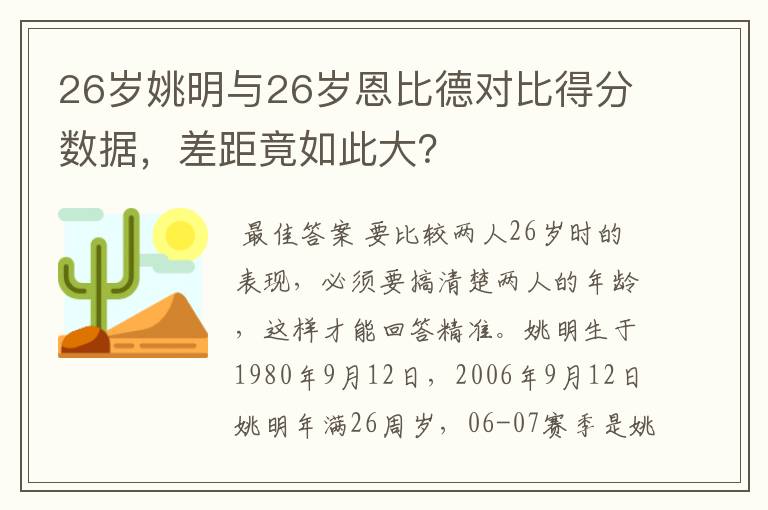 26岁姚明与26岁恩比德对比得分数据，差距竟如此大?

最佳答案 要比较两人26岁时的表现，必须要搞清楚两人的年龄，这样才能回答精准。姚明生于1980年9月12日，2006年9月12日姚明年满26周岁，06-07赛季是姚